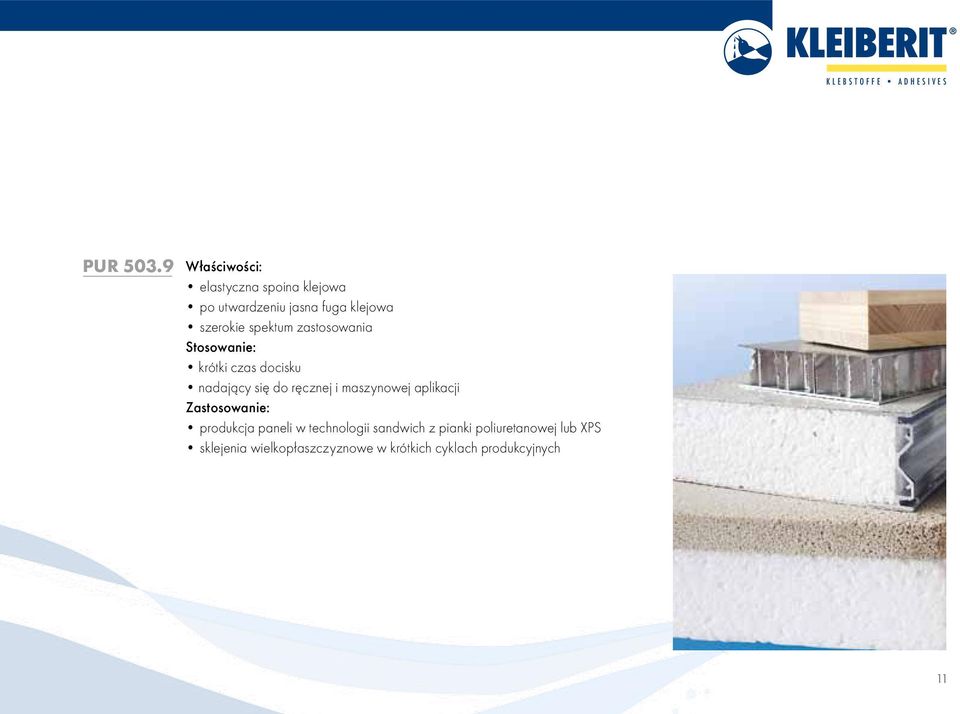 KLEIBERIT®
KLEBSTOFFE • ADHESIVES

PUR 503.9

Właściwości:
• elastyczna spoina klejowa
• po utwardzeniu jasna fuga klejowa
• szerokie spektum zastosowania

Stosowanie:
• krótki czas docisku
• nadający się do ręcznej i maszynowej aplikacji

Zastosowanie:
• produkcja paneli w technologii sandwich z pianki poliuretanowej lub XPS
• sklejenia wielkopłaszczyznowe w krótkich cyklach produkcyjnych

11